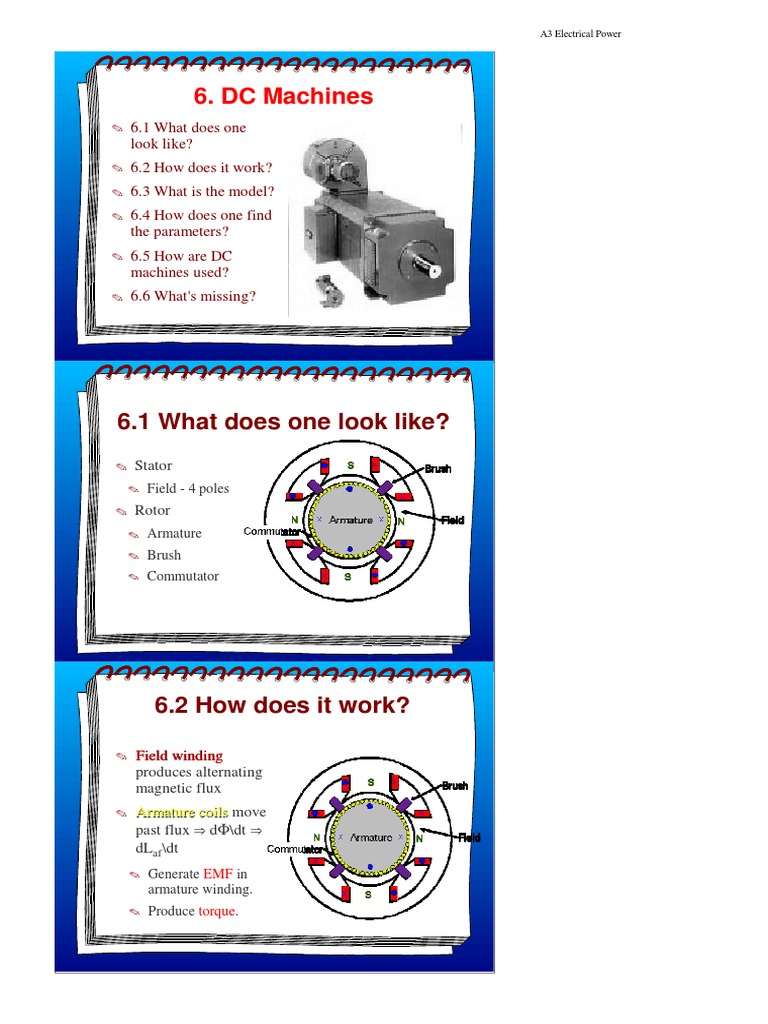 A3 Electrical Power

6. DC Machines

6.1 What does one look like?
6.2 How does it work?
6.3 What is the model?
6.4 How does one find the parameters?
6.5 How are DC machines used?
6.6 What's missing?

6.1 What does one look like?

Stator
Field - 4 poles
Rotor
Armature
Brush
Commutator

S
Brush
N
Armature
N
Field
Commutator
S

6.2 How does it work?

Field winding produces alternating magnetic flux
Armature coils move past flux $\Rightarrow$ d$\Phi$\dt $\Rightarrow$ dL$_{af}$\dt
Generate EMF in armature winding.
Produce torque.

S
Brush
N
Armature
N
Field
Commutator
S